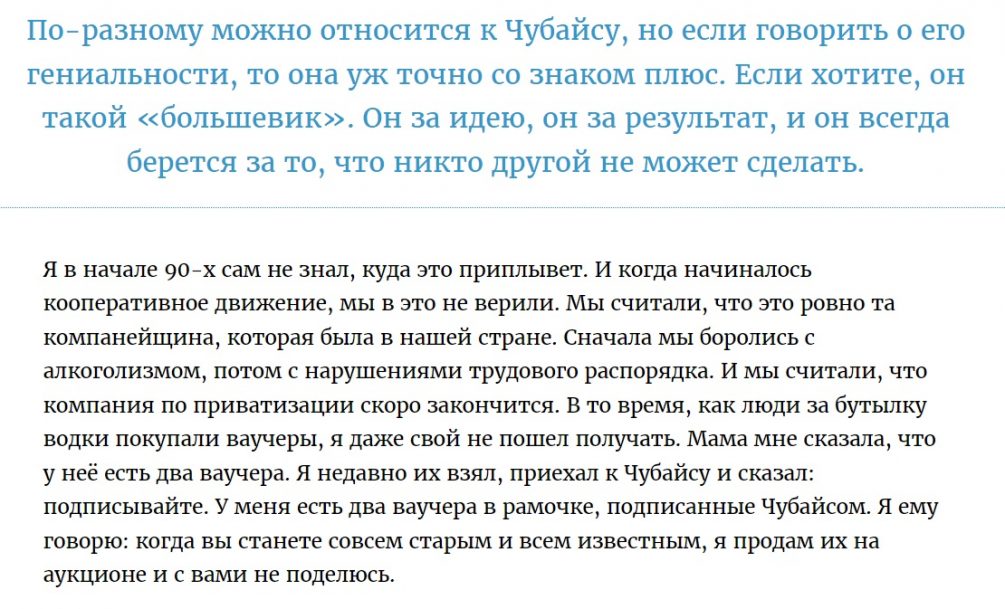 По-разному можно относится к Чубайсу, но если говорить о его гениальности, то она уж точно со знаком плюс. Если хотите, он такой «большевик». Он за идею, он за результат, и он всегда берется за то, что никто другой не может сделать.

Я в начале 90-х сам не знал, куда это приплывет. И когда начиналось кооперативное движение, мы в это не верили. Мы считали, что это ровно та компанейщина, которая была в нашей стране. Сначала мы боролись с алкоголизмом, потом с нарушениями трудового распорядка. И мы считали, что компания по приватизации скоро закончится. В то время, как люди за бутылку водки покупали ваучеры, я даже свой не пошел получать. Мама мне сказала, что у неё есть два ваучера. Я недавно их взял, приехал к Чубайсу и сказал: подписывайте. У меня есть два ваучера в рамочке, подписанные Чубайсом. Я ему говорю: когда вы станете совсем старым и всем известным, я продам их на аукционе и с вами не поделюсь.